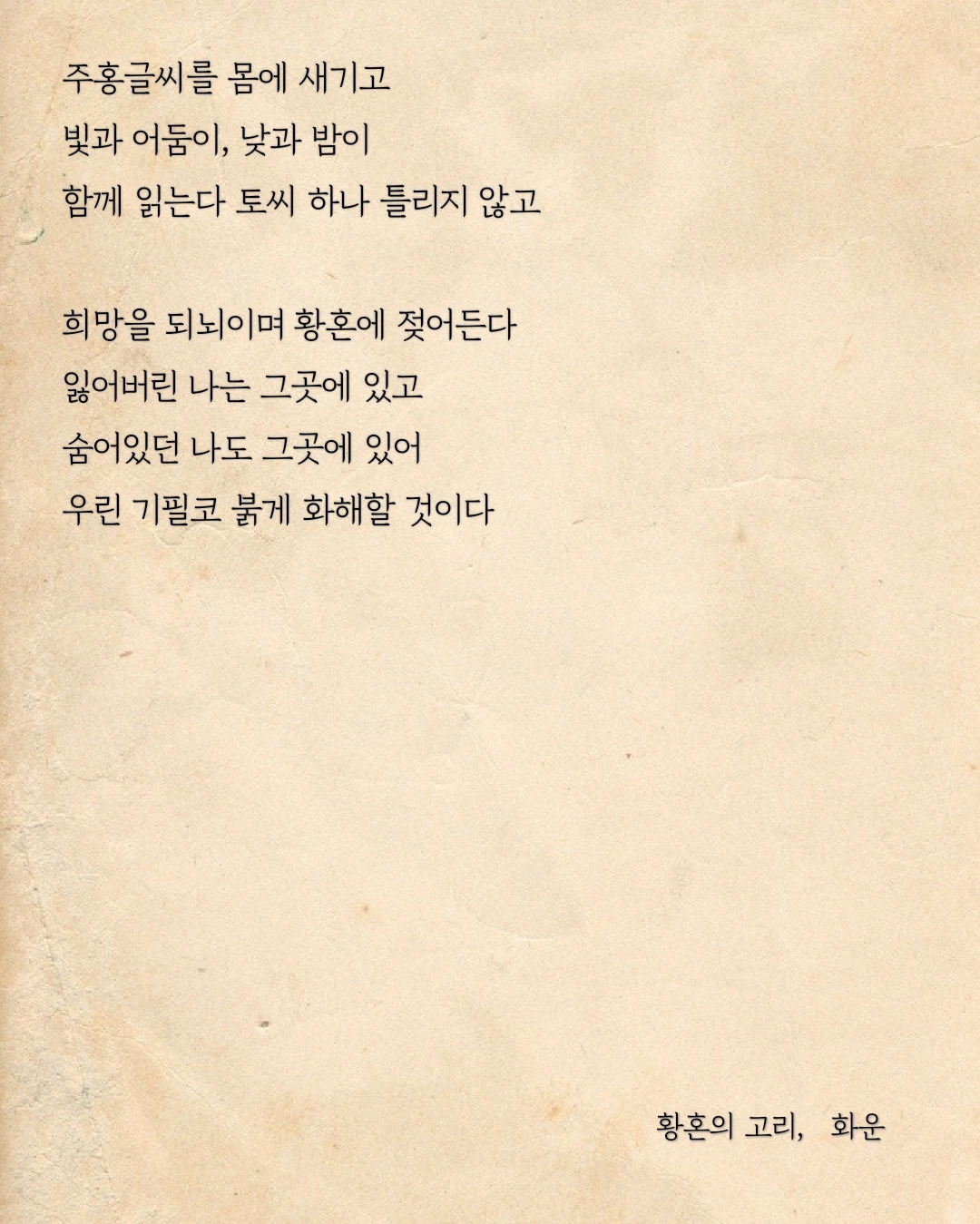 주홍글씨를 몸에 새기고
빛과 어둠이, 낮과 밤이
함께 읽는다 토씨 하나 틀리지 않고

희망을 되뇌이며 황혼에 젖어든다
잃어버린 나는 그곳에 있고
숨어있던 나도 그곳에 있어
우린 기필코 붉게 화해할 것이다

황혼의 고리, 화운